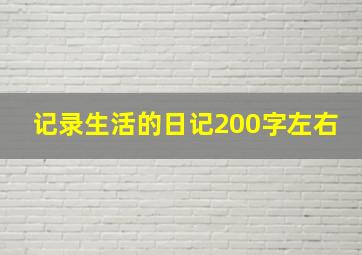 记录生活的日记200字左右